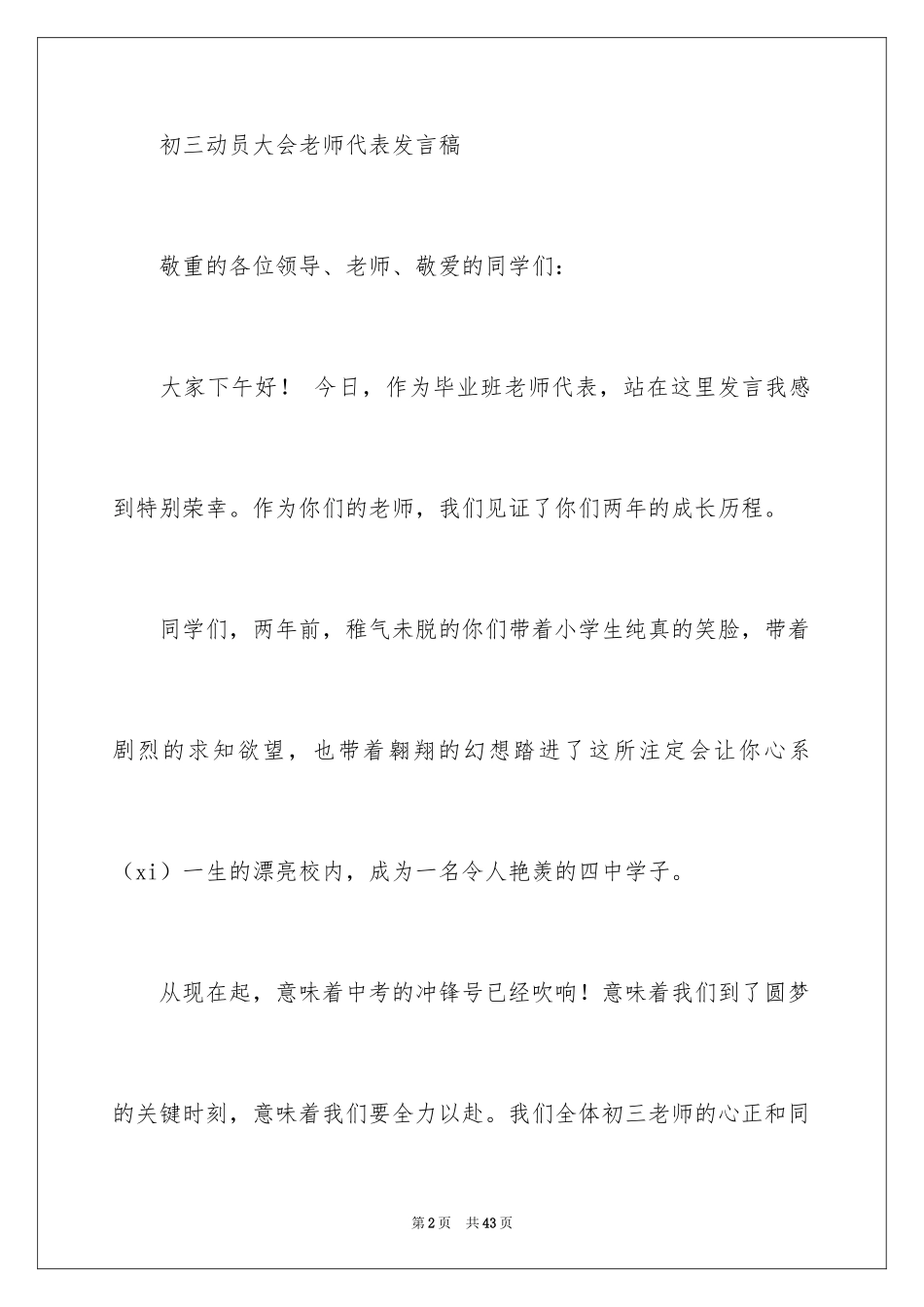 初三动员大会老师代表发言稿

敬重的各位领导、老师、敬爱的同学们：

大家下午好！ 今日，作为毕业班老师代表，站在这里发言我感到特别荣幸。作为你们的老师，我们见证了你们两年的成长历程。

同学们，两年前，稚气未脱的你们带着小学生纯真的笑脸，带着剧烈的求知欲望，也带着翱翔的幻想踏进了这所注定会让你心系（xi）一生的漂亮校内，成为一名令人艳羡的四中学子。

从现在起，意味着中考的冲锋号已经吹响！意味着我们到了圆梦的关键时刻，意味着我们要全力以赴。我们全体初三老师的心正和同

第2页 共43页